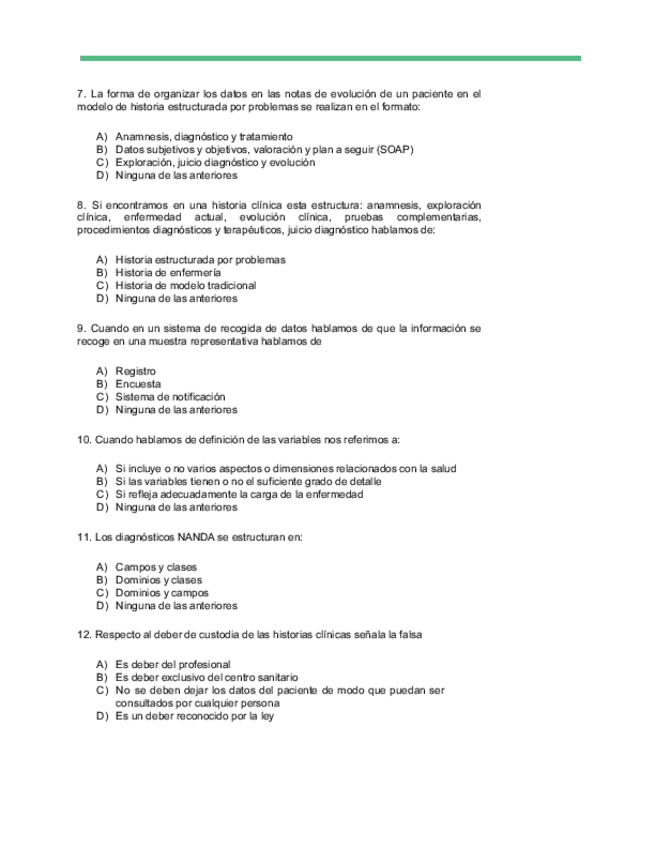 7. La forma de organizar los datos en las notas de evolución de un paciente en el modelo de historia estructurada por problemas se realizan en el formato:

A) Anamnesis, diagnóstico y tratamiento
B) Datos subjetivos y objetivos, valoración y plan a seguir (SOAP)
C) Exploración, juicio diagnóstico y evolución
D) Ninguna de las anteriores

8. Si encontramos en una historia clínica esta estructura: anamnesis, exploración clínica, enfermedad actual, evolución clínica, pruebas complementarias, procedimientos diagnósticos y terapéuticos, juicio diagnóstico hablamos de:

A) Historia estructurada por problemas
B) Historia de enfermería
C) Historia de modelo tradicional
D) Ninguna de las anteriores

9. Cuando en un sistema de recogida de datos hablamos de que la información se recoge en una muestra representativa hablamos de

A) Registro
B) Encuesta
C) Sistema de notificación
D) Ninguna de las anteriores

10. Cuando hablamos de definición de las variables nos referimos a:

A) Si incluye o no varios aspectos o dimensiones relacionados con la salud
B) Si las variables tienen o no el suficiente grado de detalle
C) Si refleja adecuadamente la carga de la enfermedad
D) Ninguna de las anteriores

11. Los diagnósticos NANDA se estructuran en:

A) Campos y clases
B) Dominios y clases
C) Dominios y campos
D) Ninguna de las anteriores

12. Respecto al deber de custodia de las historias clínicas señala la falsa

A) Es deber del profesional
B) Es deber exclusivo del centro sanitario
C) No se deben dejar los datos del paciente de modo que puedan ser consultados por cualquier persona
D) Es un deber reconocido por la ley